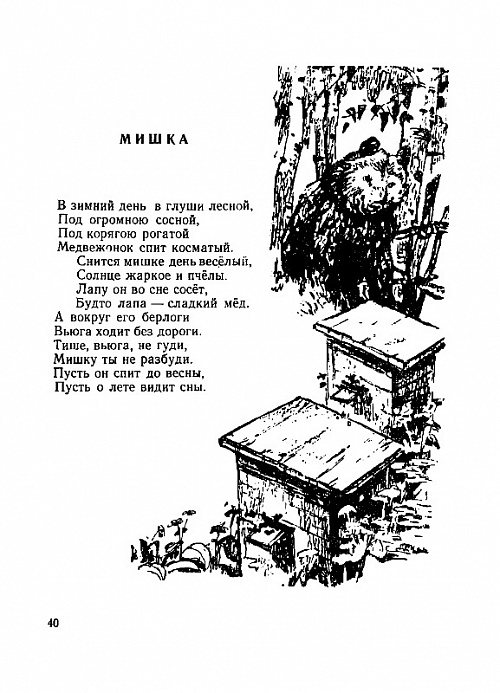 МИШКА

В зимний день в глуши лесной,
Под огромною сосной,
Под корягою рогатой
Медвежонок спит косматый.
Снится мишке день весёлый,
Солнце жаркое и пчёлы.
Лапу он во сне сосёт,
Будто лапа — сладкий мёд.
А вокруг его берлоги
Вьюга ходит без дороги.
Тише, вьюга, не гуди,
Мишку ты не разбуди.
Пусть он спит до весны,
Пусть о лете видит сны.

40